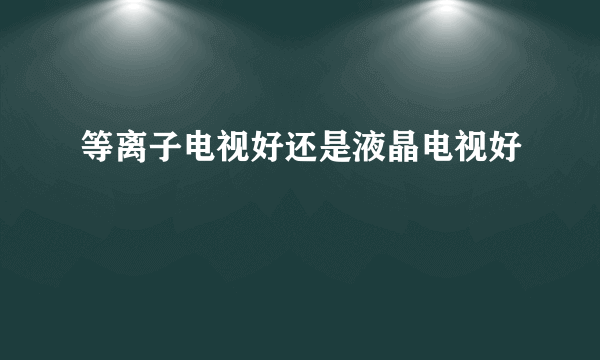 等离子电视好还是液晶电视好